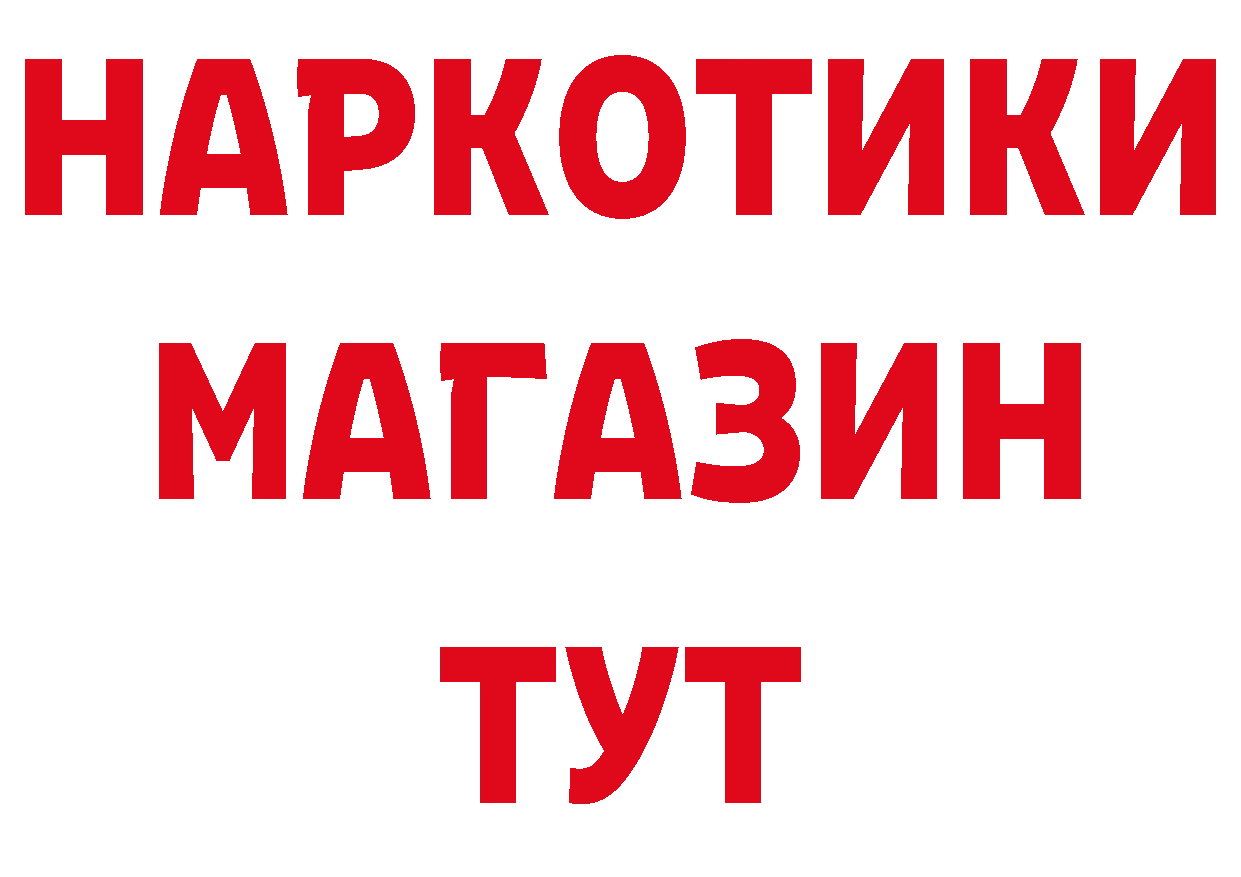 НАРКОТИКИ
МАГАЗИН
ТУТ